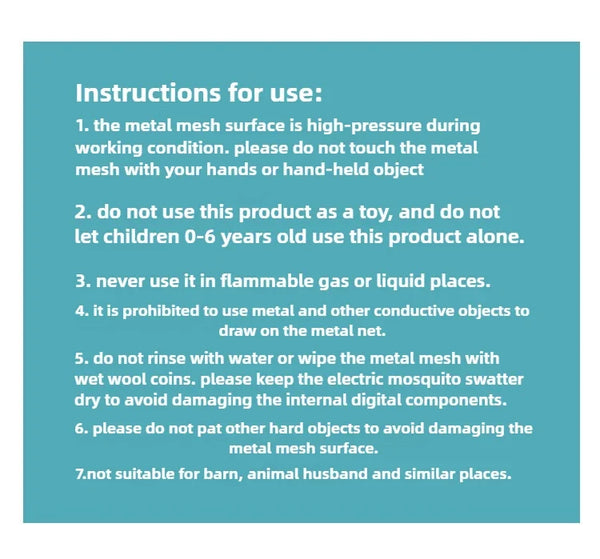 Instructions for use:

1. the metal mesh surface is high-pressure during working condition. please do not touch the metal mesh with your hands or hand-held object

2. do not use this product as a toy, and do not let children 0-6 years old use this product alone.

3. never use it in flammable gas or liquid places.

4. it is prohibited to use metal and other conductive objects to draw on the metal net.

5. do not rinse with water or wipe the metal mesh with wet wool coins. please keep the electric mosquito swatter dry to avoid damaging the internal digital components.

6. please do not pat other hard objects to avoid damaging the metal mesh surface.

7.not suitable for barn, animal husband and similar places.